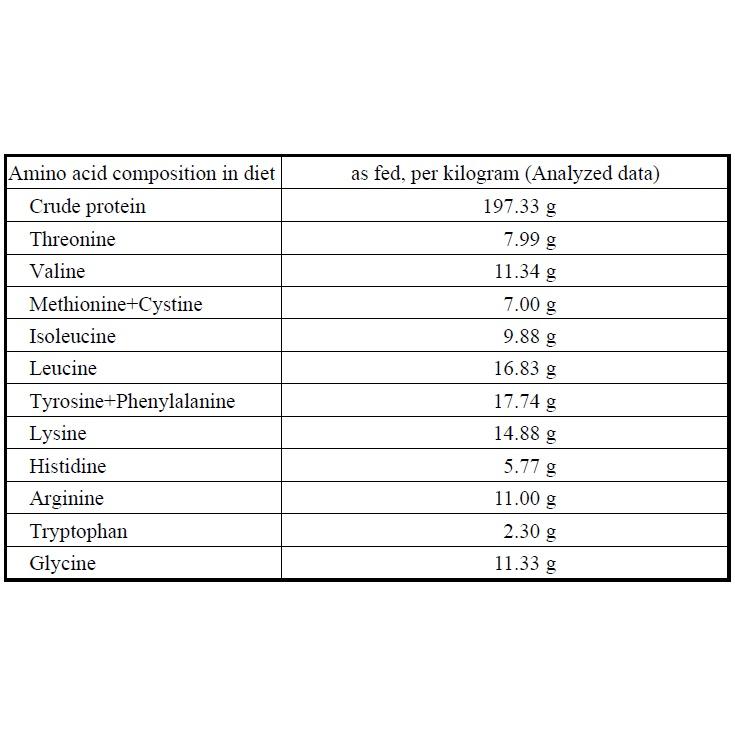 | Amino acid composition in diet | as fed, per kilogram (Analyzed data) |
|---|---|
| Crude protein | 197.33 g |
| Threonine | 7.99 g |
| Valine | 11.34 g |
| Methionine+Cystine | 7.00 g |
| Isoleucine | 9.88 g |
| Leucine | 16.83 g |
| Tyrosine+Phenylalanine | 17.74 g |
| Lysine | 14.88 g |
| Histidine | 5.77 g |
| Arginine | 11.00 g |
| Tryptophan | 2.30 g |
| Glycine | 11.33 g |